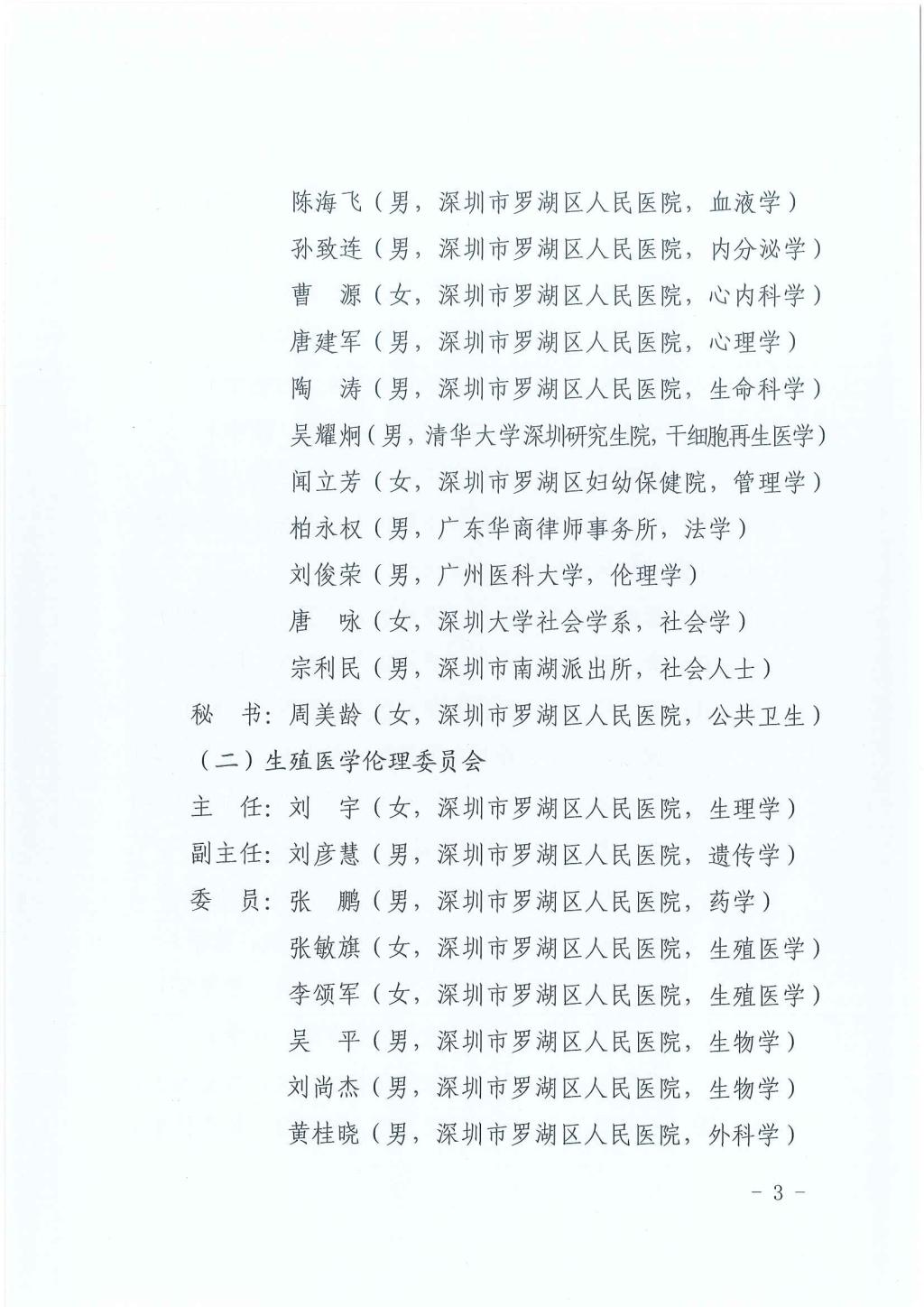 陈海飞（男，深圳市罗湖区人民医院，血液学）
孙致连（男，深圳市罗湖区人民医院，内分泌学）
曹　源（女，深圳市罗湖区人民医院，心内科学）
唐建军（男，深圳市罗湖区人民医院，心理学）
陶　涛（男，深圳市罗湖区人民医院，生命科学）
吴耀炯（男，清华大学深圳研究生院，干细胞再生医学）
闻立芳（女，深圳市罗湖区妇幼保健院，管理学）
柏永权（男，广东华商律师事务所，法学）
刘俊荣（男，广州医科大学，伦理学）
唐　咏（女，深圳大学社会学系，社会学）
宗利民（男，深圳市南湖派出所，社会人士）
秘　书：周美龄（女，深圳市罗湖区人民医院，公共卫生）
（二）生殖医学伦理委员会
主　任：刘　宇（女，深圳市罗湖区人民医院，生理学）
副主任：刘彦慧（男，深圳市罗湖区人民医院，遗传学）
委　员：张　鹏（男，深圳市罗湖区人民医院，药学）
张敏旗（女，深圳市罗湖区人民医院，生殖医学）
李颂军（女，深圳市罗湖区人民医院，生殖医学）
吴　平（男，深圳市罗湖区人民医院，生物学）
刘尚杰（男，深圳市罗湖区人民医院，生物学）
黄桂晓（男，深圳市罗湖区人民医院，外科学）

- 3 -